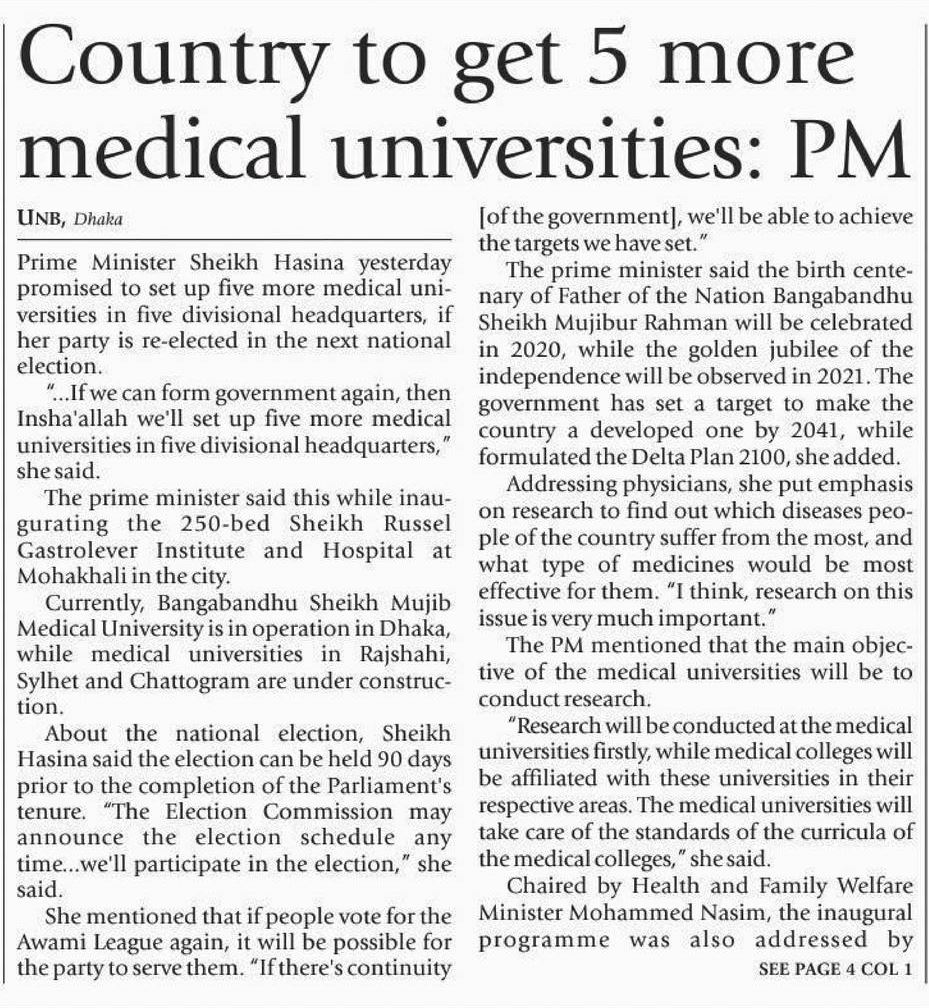 Country to get 5 more medical universities: PM

UNB, Dhaka

Prime Minister Sheikh Hasina yesterday promised to set up five more medical universities in five divisional headquarters, if her party is re-elected in the next national election.

"...If we can form government again, then Insha'allah we'll set up five more medical universities in five divisional headquarters," she said.

The prime minister said this while inaugurating the 250-bed Sheikh Russel Gastrolever Institute and Hospital at Mohakhali in the city.

Currently, Bangabandhu Sheikh Mujib Medical University is in operation in Dhaka, while medical universities in Rajshahi, Sylhet and Chattogram are under construction.

About the national election, Sheikh Hasina said the election can be held 90 days prior to the completion of the Parliament's tenure. "The Election Commission may announce the election schedule any time...we'll participate in the election," she said.

She mentioned that if people vote for the Awami League again, it will be possible for the party to serve them. "If there's continuity [of the government], we'll be able to achieve the targets we have set."

The prime minister said the birth centenary of Father of the Nation Bangabandhu Sheikh Mujibur Rahman will be celebrated in 2020, while the golden jubilee of the independence will be observed in 2021. The government has set a target to make the country a developed one by 2041, while formulated the Delta Plan 2100, she added.

Addressing physicians, she put emphasis on research to find out which diseases people of the country suffer from the most, and what type of medicines would be most effective for them. "I think, research on this issue is very much important."

The PM mentioned that the main objective of the medical universities will be to conduct research.

"Research will be conducted at the medical universities firstly, while medical colleges will be affiliated with these universities in their respective areas. The medical universities will take care of the standards of the curricula of the medical colleges," she said.

Chaired by Health and Family Welfare Minister Mohammed Nasim, the inaugural programme was also addressed by

SEE PAGE 4 COL 1